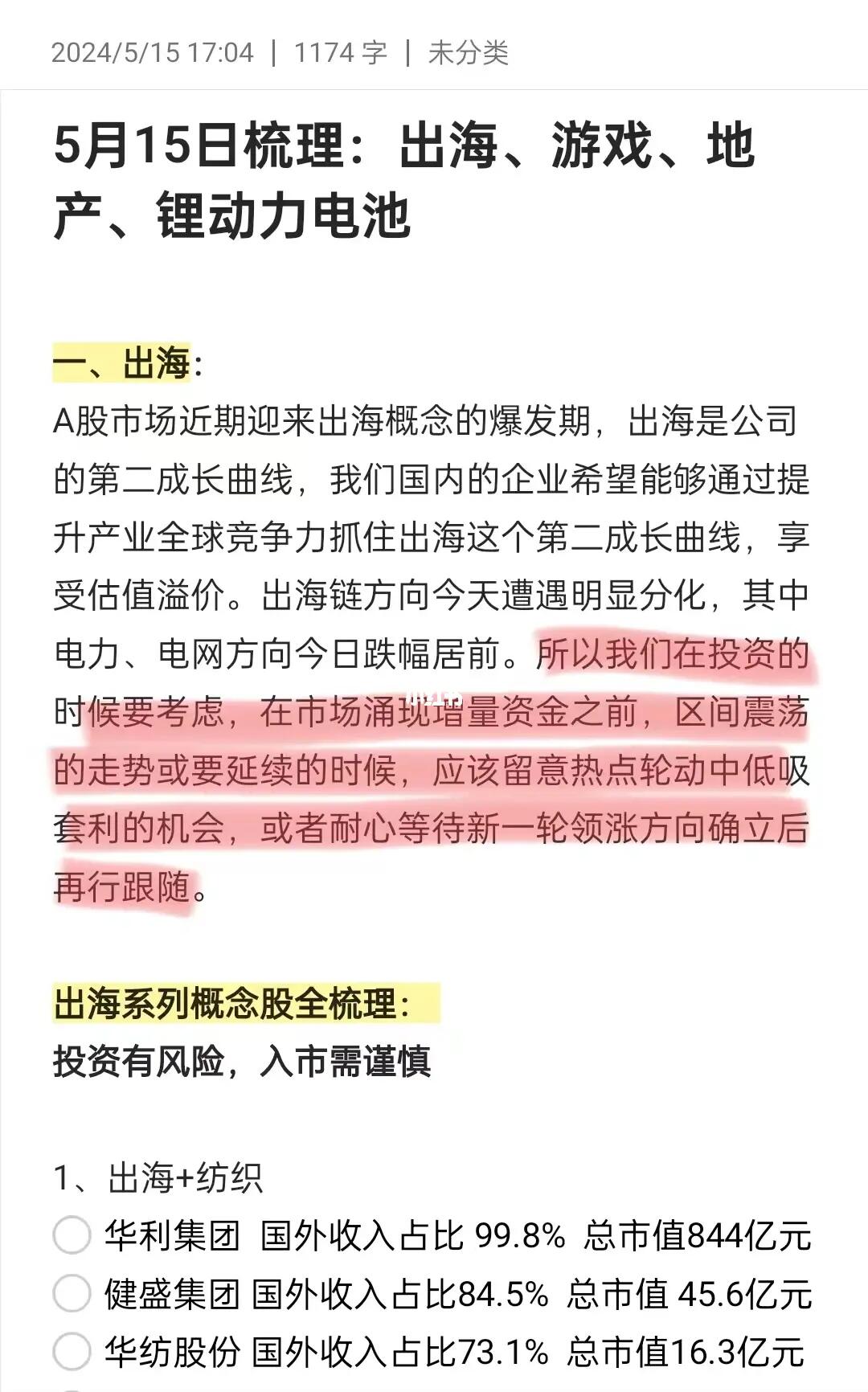 2024/5/15 17:04 | 1174 字 | 未分类

5月15日梳理：出海、游戏、地产、锂动力电池

一、出海：
A股市场近期迎来出海概念的爆发期，出海是公司的第二成长曲线，我们国内的企业希望能够通过提升产业全球竞争力抓住出海这个第二成长曲线，享受估值溢价。出海链方向今天遭遇明显分化，其中电力、电网方向今日跌幅居前。所以我们在投资的时候要考虑，在市场涌现增量资金之前，区间震荡的走势或要延续的时候，应该留意热点轮动中低吸套利的机会，或者耐心等待新一轮领涨方向确立后再行跟随。

出海系列概念股全梳理：
投资有风险，入市需谨慎

1、出海+纺织
华利集团 国外收入占比 99.8% 总市值844亿元
健盛集团 国外收入占比84.5% 总市值 45.6亿元
华纺股份 国外收入占比73.1% 总市值16.3亿元